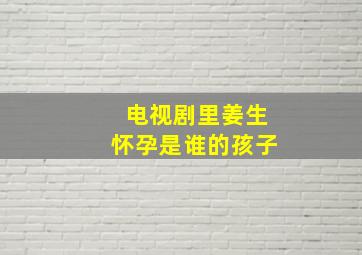 电视剧里姜生
怀孕是谁的孩子